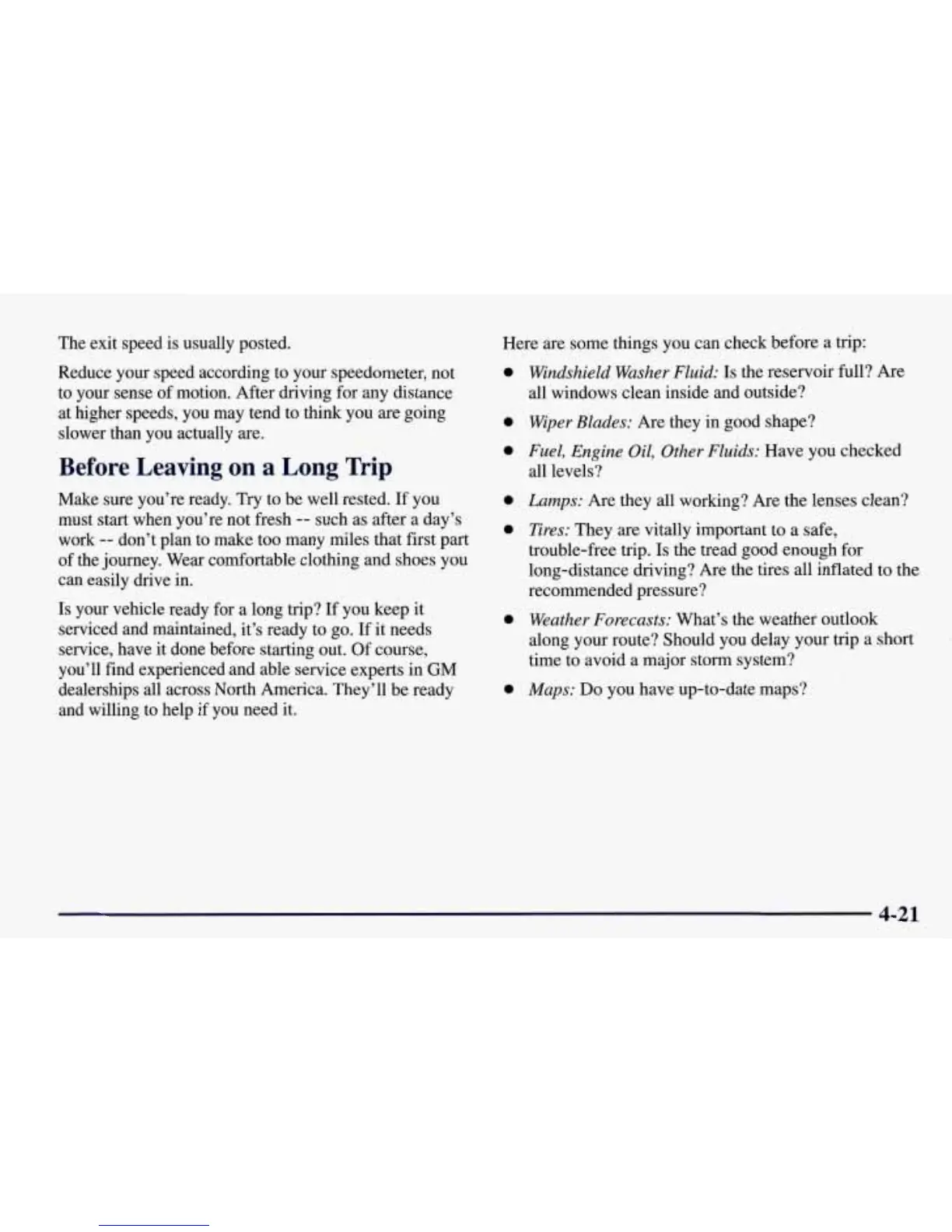 The exit speed is usually posted.

Reduce your speed according to your speedometer, not to your sense of motion. After driving for any distance at higher speeds, you may tend to think you are going slower than you actually are.

Before Leaving on a Long Trip

Make sure you're ready. Try to be well rested. If you must start when you're not fresh -- such as after a day's work -- don't plan to make too many miles that first part of the journey. Wear comfortable clothing and shoes you can easily drive in.

Is your vehicle ready for a long trip? If you keep it serviced and maintained, it's ready to go. If it needs service, have it done before starting out. Of course, you'll find experienced and able service experts in GM dealerships all across North America. They'll be ready and willing to help if you need it.

Here are some things you can check before a trip:

- Windshield Washer Fluid: Is the reservoir full? Are all windows clean inside and outside?
- Wiper Blades: Are they in good shape?
- Fuel, Engine Oil, Other Fluids: Have you checked all levels?
- Lamps: Are they all working? Are the lenses clean?
- Tires: They are vitally important to a safe, trouble-free trip. Is the tread good enough for long-distance driving? Are the tires all inflated to the recommended pressure?
- Weather Forecasts: What's the weather outlook along your route? Should you delay your trip a short time to avoid a major storm system?
- Maps: Do you have up-to-date maps?

4-21